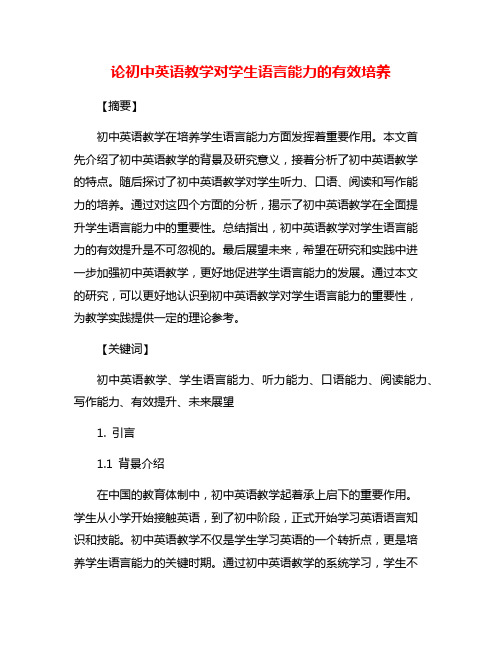 论初中英语教学对学生语言能力的有效培养

【摘要】

初中英语教学在培养学生语言能力方面发挥着重要作用。本文首先介绍了初中英语教学的背景及研究意义，接着分析了初中英语教学的特点。随后探讨了初中英语教学对学生听力、口语、阅读和写作能力的培养。通过对这四个方面的分析，揭示了初中英语教学在全面提升学生语言能力中的重要性。总结指出，初中英语教学对学生语言能力的有效提升是不可忽视的。最后展望未来，希望在研究和实践中进一步加强初中英语教学，更好地促进学生语言能力的发展。通过本文的研究，可以更好地认识到初中英语教学对学生语言能力的重要性，为教学实践提供一定的理论参考。

【关键词】

初中英语教学、学生语言能力、听力能力、口语能力、阅读能力、写作能力、有效提升、未来展望

1. 引言

1.1 背景介绍

在中国的教育体制中，初中英语教学起着承上启下的重要作用。学生从小学开始接触英语，到了初中阶段，正式开始学习英语语言知识和技能。初中英语教学不仅是学生学习英语的一个转折点，更是培养学生语言能力的关键时期。通过初中英语教学的系统学习，学生不